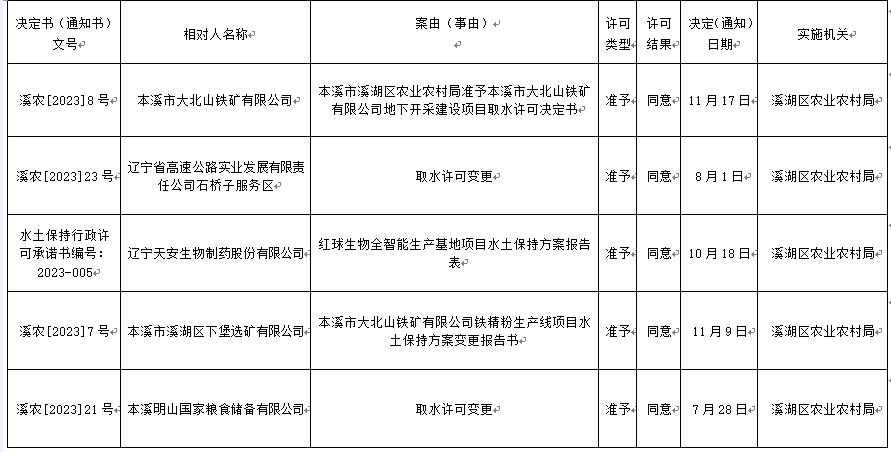 | 决定书（通知书）文号 | 相对人名称 | 案由（事由） | 许可类型 | 许可结果 | 决定(通知)日期 | 实施机关 |
|---|---|---|---|---|---|---|
| 溪农[2023]8号 | 本溪市大北山铁矿有限公司 | 本溪市溪湖区农业农村局准予本溪市大北山铁矿有限公司地下开采建设项目取水许可决定书 | 准予 | 同意 | 11月17日 | 溪湖区农业农村局 |
| 溪农[2023]23号 | 辽宁省高速公路实业发展有限责任公司石桥子服务区 | 取水许可变更 | 准予 | 同意 | 8月1日 | 溪湖区农业农村局 |
| 水土保持行政许可承诺书编号：2023-005 | 辽宁天安生物制药股份有限公司 | 红球生物全智能生产基地项目水土保持方案报告表 | 准予 | 同意 | 10月18日 | 溪湖区农业农村局 |
| 溪农[2023]7号 | 本溪市溪湖区下堡选矿有限公司 | 本溪市大北山铁矿有限公司铁精粉生产线项目水土保持方案变更报告书 | 准予 | 同意 | 11月9日 | 溪湖区农业农村局 |
| 溪农[2023]21号 | 本溪明山国家粮食储备有限公司 | 取水许可变更 | 准予 | 同意 | 7月28日 | 溪湖区农业农村局 |